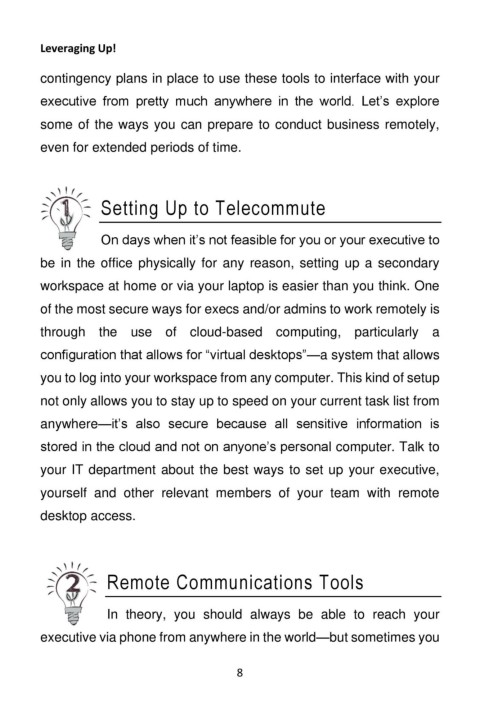 Leveraging Up!

contingency plans in place to use these tools to interface with your executive from pretty much anywhere in the world. Let's explore some of the ways you can prepare to conduct business remotely, even for extended periods of time.

1 Setting Up to Telecommute

On days when it's not feasible for you or your executive to be in the office physically for any reason, setting up a secondary workspace at home or via your laptop is easier than you think. One of the most secure ways for execs and/or admins to work remotely is through the use of cloud-based computing, particularly a configuration that allows for "virtual desktops"—a system that allows you to log into your workspace from any computer. This kind of setup not only allows you to stay up to speed on your current task list from anywhere—it's also secure because all sensitive information is stored in the cloud and not on anyone's personal computer. Talk to your IT department about the best ways to set up your executive, yourself and other relevant members of your team with remote desktop access.

2 Remote Communications Tools

In theory, you should always be able to reach your executive via phone from anywhere in the world—but sometimes you

8